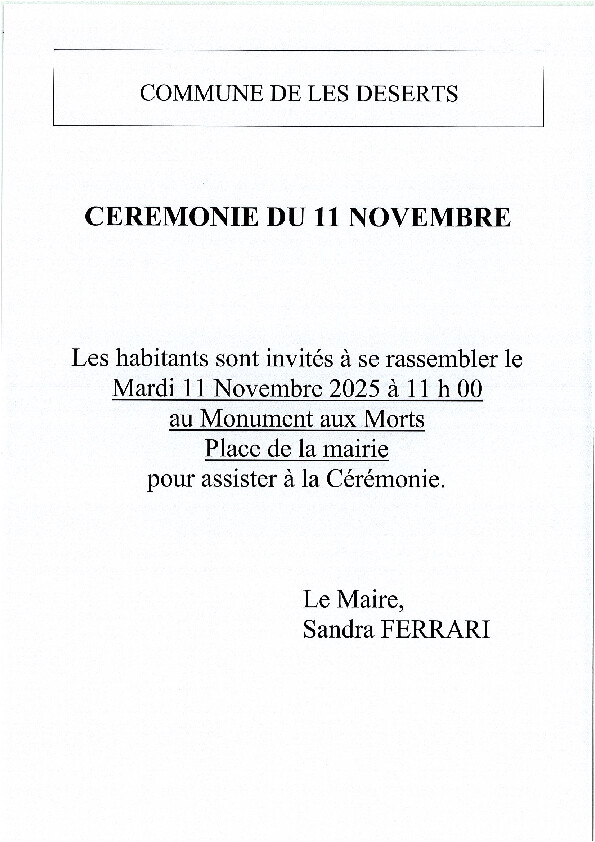 COMMUNE DE LES DESERTS

CEREMONIE DU 11 NOVEMBRE

Les habitants sont invités à se rassembler le
Mardi 11 Novembre 2025 à 11 h 00
au Monument aux Morts
Place de la mairie
pour assister à la Cérémonie.

Le Maire,
Sandra FERRARI